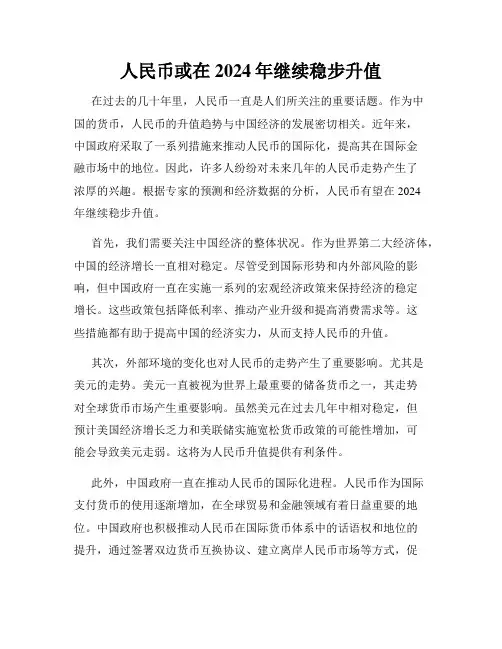 人民币或在 2024 年继续稳步升值

在过去的几十年里，人民币一直是人们所关注的重要话题。作为中国的货币，人民币的升值趋势与中国经济的发展密切相关。近年来，中国政府采取了一系列措施来推动人民币的国际化，提高其在国际金融市场中的地位。因此，许多人纷纷对未来几年的人民币走势产生了浓厚的兴趣。根据专家的预测和经济数据的分析，人民币有望在 2024 年继续稳步升值。

首先，我们需要关注中国经济的整体状况。作为世界第二大经济体，中国的经济增长一直相对稳定。尽管受到国际形势和内外部风险的影响，但中国政府一直在实施一系列的宏观经济政策来保持经济的稳定增长。这些政策包括降低利率、推动产业升级和提高消费需求等。这些措施都有助于提高中国的经济实力，从而支持人民币的升值。

其次，外部环境的变化也对人民币的走势产生了重要影响。尤其是美元的走势。美元一直被视为世界上最重要的储备货币之一，其走势对全球货币市场产生重要影响。虽然美元在过去几年中相对稳定，但预计美国经济增长乏力和美联储实施宽松货币政策的可能性增加，可能会导致美元走弱。这将为人民币升值提供有利条件。

此外，中国政府一直在推动人民币的国际化进程。人民币作为国际支付货币的使用逐渐增加，在全球贸易和金融领域有着日益重要的地位。中国政府也积极推动人民币在国际货币体系中的话语权和地位的提升，通过签署双边货币互换协议、建立离岸人民币市场等方式，促